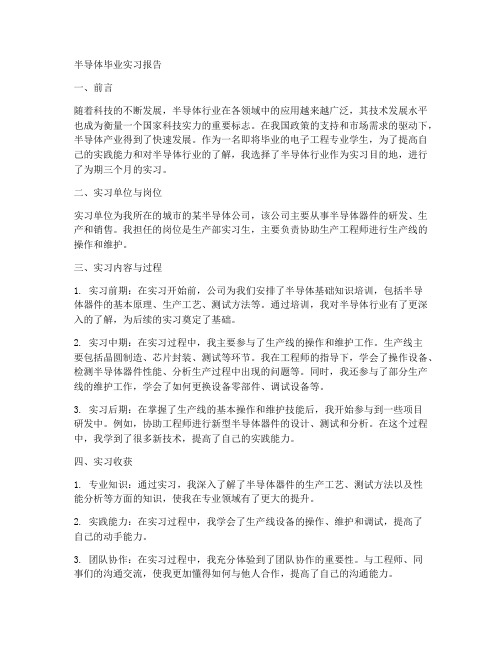 半导体毕业实习报告

一、前言

随着科技的不断发展，半导体行业在各领域中的应用越来越广泛，其技术发展水平也成为衡量一个国家科技实力的重要标志。在我国政策的支持和市场需求的驱动下，半导体产业得到了快速发展。作为一名即将毕业的电子工程专业学生，为了提高自己的实践能力和对半导体行业的了解，我选择了半导体行业作为实习目的地，进行了为期三个月的实习。

二、实习单位与岗位

实习单位为我所在的城市的某半导体公司，该公司主要从事半导体器件的研发、生产和销售。我担任的岗位是生产部实习生，主要负责协助生产工程师进行生产线的操作和维护。

三、实习内容与过程

1. 实习前期：在实习开始前，公司为我们安排了半导体基础知识培训，包括半导体器件的基本原理、生产工艺、测试方法等。通过培训，我对半导体行业有了更深入的了解，为后续的实习奠定了基础。

2. 实习中期：在实习过程中，我主要参与了生产线的操作和维护工作。生产线主要包括晶圆制造、芯片封装、测试等环节。我在工程师的指导下，学会了操作设备、检测半导体器件性能、分析生产过程中出现的问题等。同时，我还参与了部分生产线的维护工作，学会了如何更换设备零部件、调试设备等。

3. 实习后期：在掌握了生产线的基本操作和维护技能后，我开始参与到一些项目研发中。例如，协助工程师进行新型半导体器件的设计、测试和分析。在这个过程中，我学到了很多新技术，提高了自己的实践能力。

四、实习收获

1. 专业知识：通过实习，我深入了解了半导体器件的生产工艺、测试方法以及性能分析等方面的知识，使我在专业领域有了更大的提升。

2. 实践能力：在实习过程中，我学会了生产线设备的操作、维护和调试，提高了自己的动手能力。

3. 团队协作：在实习过程中，我充分体验到了团队协作的重要性。与工程师、同事们的沟通交流，使我更加懂得如何与他人合作，提高了自己的沟通能力。